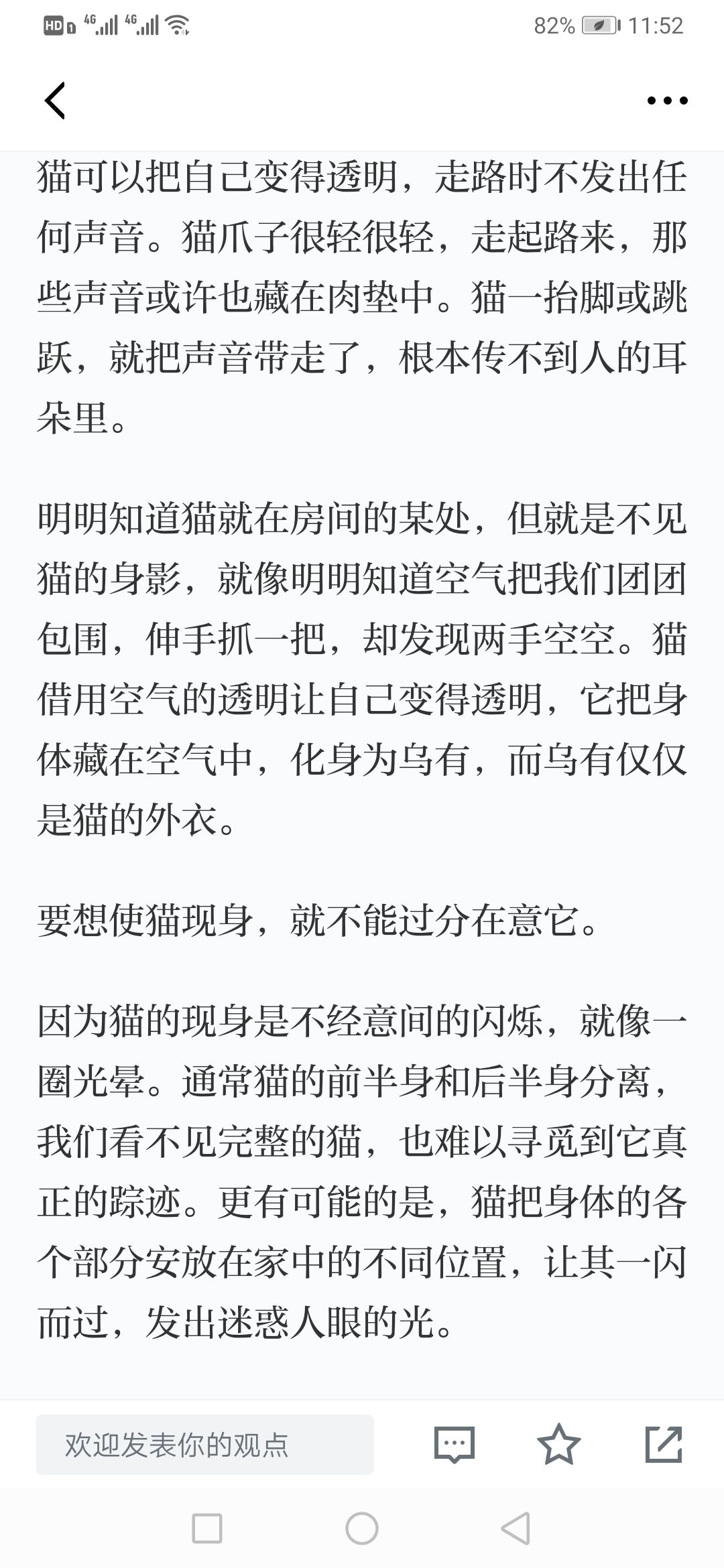 HD 4G 4G 82% 11:52

猫可以把自己变得透明，走路时不发出任何声音。猫爪子很轻很轻，走起路来，那些声音或许也藏在肉垫中。猫一抬脚或跳跃，就把声音带走了，根本传不到人的耳朵里。

明明知道猫就在房间的某处，但就是不见猫的身影，就像明明知道空气把我们团团包围，伸手抓一把，却发现两手空空。猫借用空气的透明让自己变得透明，它把身体藏在空气中，化身为乌有，而乌有仅仅是猫的外衣。

要想使猫现身，就不能过分在意它。

因为猫的现身是不经意间的闪烁，就像一圈光晕。通常猫的前半身和后半身分离，我们看不见完整的猫，也难以寻觅到它真正的踪迹。更有可能的是，猫把身体的各个部分安放在家中的不同位置，让其一闪而过，发出迷惑人眼的光。

欢迎发表你的观点